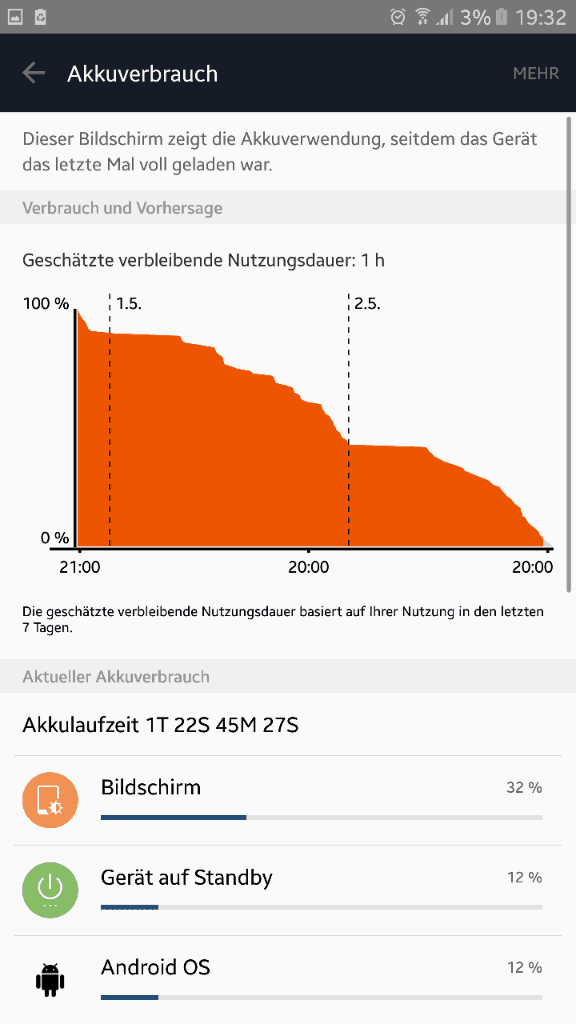 3% 19:32

Akkuverbrauch

MEHR

Dieser Bildschirm zeigt die Akkuverwendung, seitdem das Gerät das letzte Mal voll geladen war.

Verbrauch und Vorhersage

Geschätzte verbleibende Nutzungsdauer: 1 h

100 %

1.5.

2.5.

0 %

21:00

20:00

20:00

Die geschätzte verbleibende Nutzungsdauer basiert auf Ihrer Nutzung in den letzten 7 Tagen.

Aktueller Akkuverbrauch

Akkulaufzeit 1T 22S 45M 27S

Bildschirm

32 %

Gerät auf Standby

12 %

Android OS

12 %